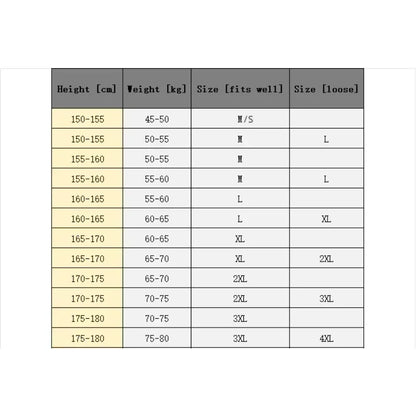 | Height [cm] | Weight [kg] | Size [fits well] | Size [loose] |
|---|---|---|---|
| 150-155 | 45-50 | M/S | |
| 150-155 | 50-55 | M | L |
| 155-160 | 50-55 | M | |
| 155-160 | 55-60 | M | L |
| 160-165 | 55-60 | L | |
| 160-165 | 60-65 | L | XL |
| 165-170 | 60-65 | XL | |
| 165-170 | 65-70 | XL | 2XL |
| 170-175 | 65-70 | 2XL | |
| 170-175 | 70-75 | 2XL | 3XL |
| 175-180 | 70-75 | 3XL | |
| 175-180 | 75-80 | 3XL | 4XL |